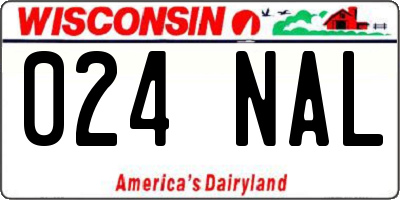 WISCONSIN

024 NAL

America's Dairyland